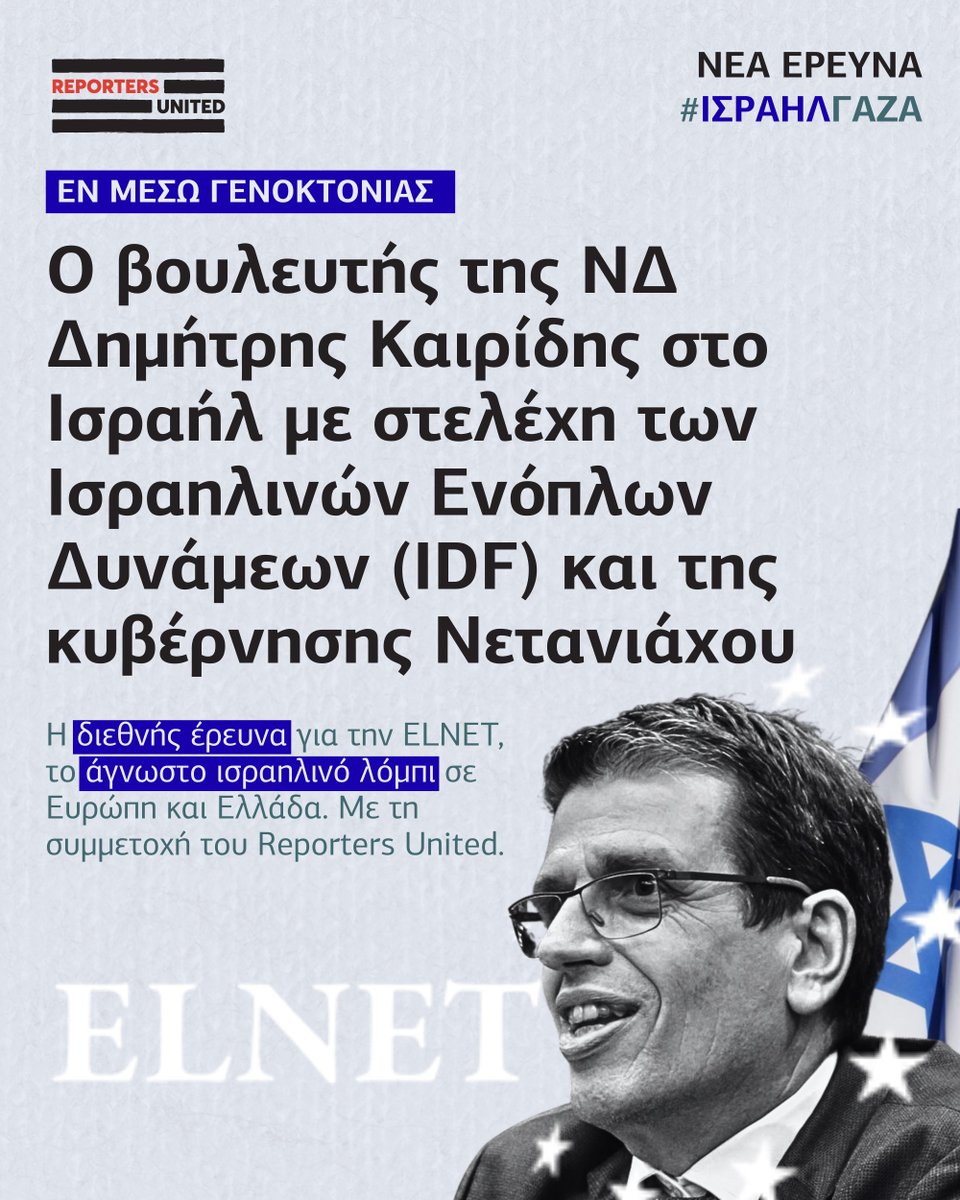 REPORTERS
UNITED

ΝΕΑ ΕΡΕΥΝΑ
#ΙΣΡΑΗΛΓΑΖΑ

ΕΝ ΜΕΣΩ ΓΕΝΟΚΤΟΝΙΑΣ

Ο βουλευτής της ΝΔ Δημήτρης Καιρίδης στο Ισραήλ με στελέχη των Ισραηλινών Ενόπλων Δυνάμεων (IDF) και της κυβέρνησης Νετανιάχου

Η διεθνής έρευνα για την ELNET, το άγνωστο ισραηλινό λόμπι σε Ευρώπη και Ελλάδα. Με τη συμμετοχή του Reporters United.

ELNET